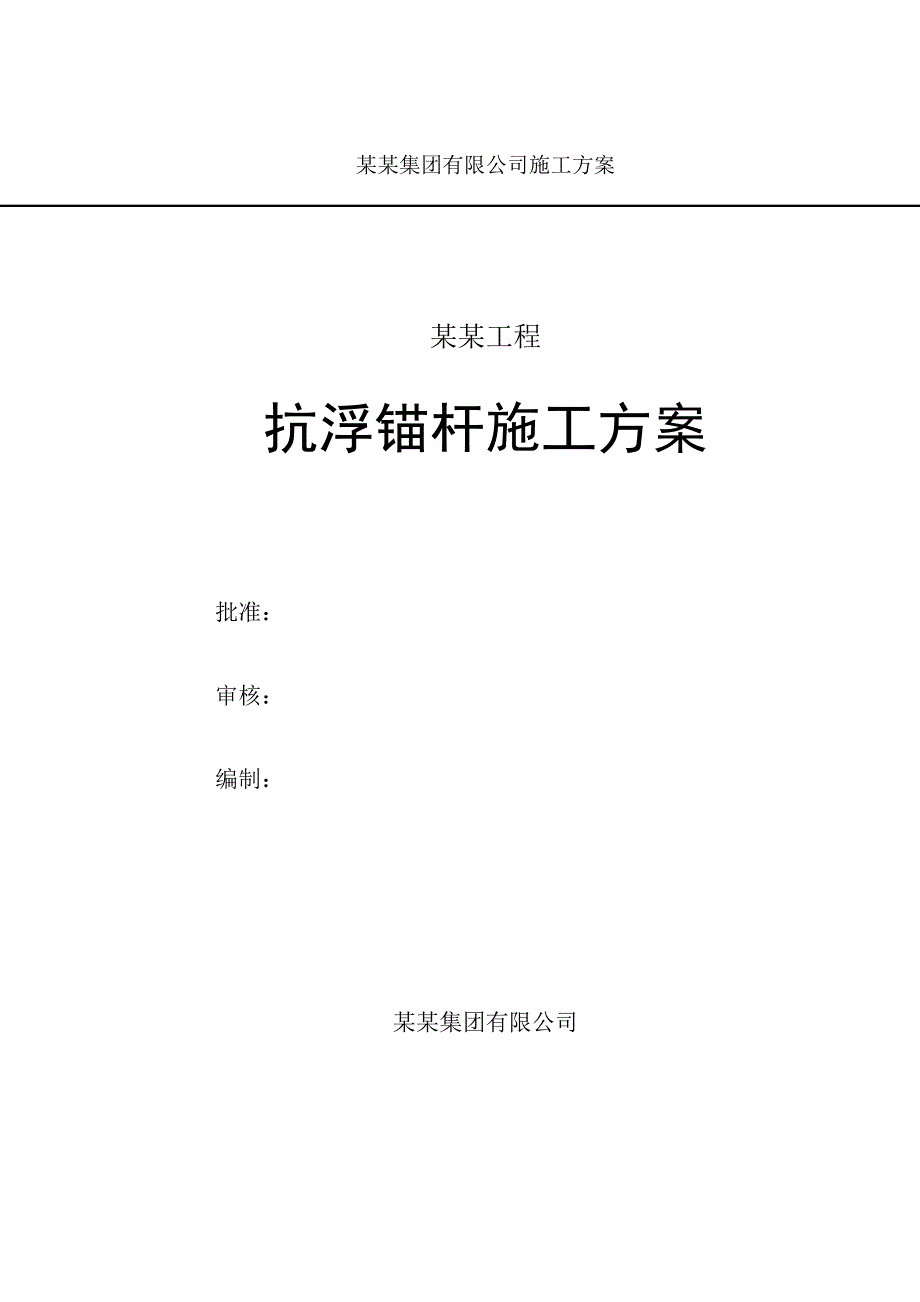 某某集团有限公司施工方案

某某工程

抗浮锚杆施工方案

批准：

审核：

编制：

某某集团有限公司